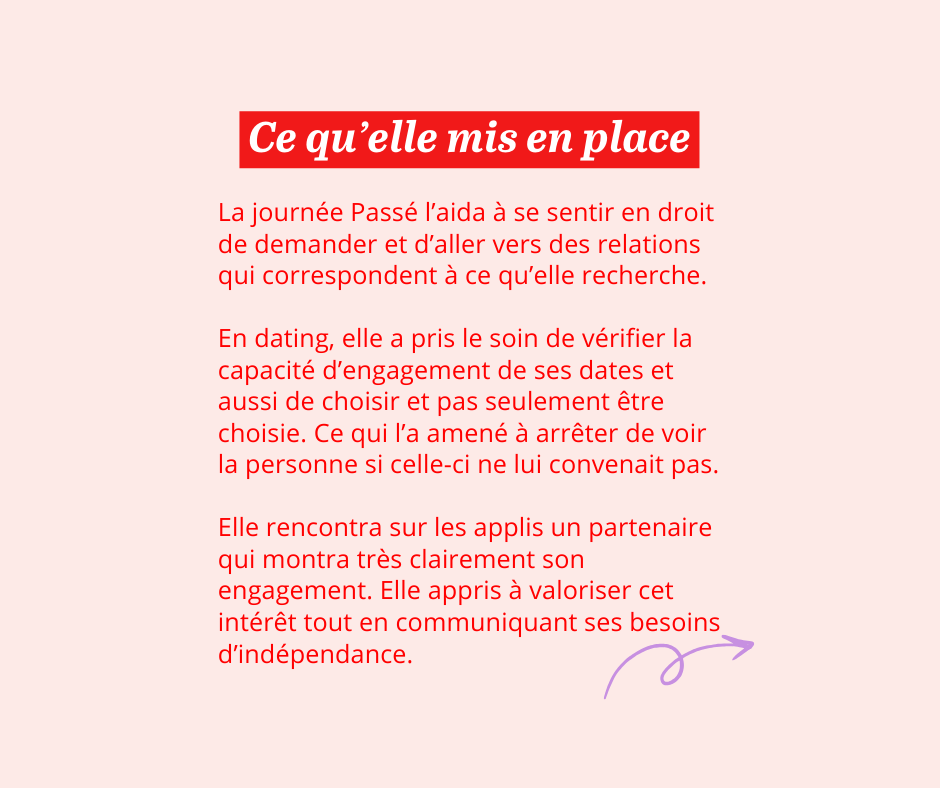 Ce qu'elle mis en place

La journée Passé l'aida à se sentir en droit de demander et d'aller vers des relations qui correspondent à ce qu'elle recherche.

En dating, elle a pris le soin de vérifier la capacité d'engagement de ses dates et aussi de choisir et pas seulement être choisie. Ce qui l'a amené à arrêter de voir la personne si celle-ci ne lui convenait pas.

Elle rencontra sur les applis un partenaire qui montra très clairement son engagement. Elle appris à valoriser cet intérêt tout en communiquant ses besoins d'indépendance.